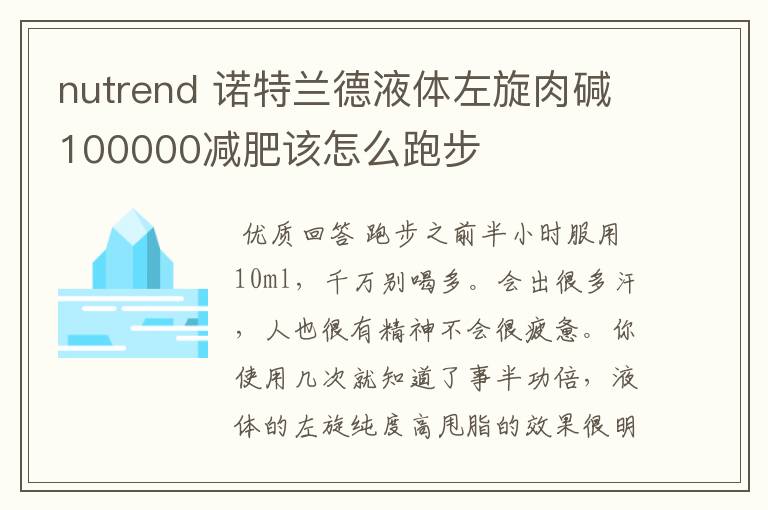 nutrend 诺特兰德液体左旋肉碱100000减肥该怎么跑步

优质回答 跑步之前半小时服用10ml，千万别喝多。会出很多汗，人也很有精神不会很疲惫。你使用几次就知道了事半功倍，液体的左旋纯度高甩脂的效果很明